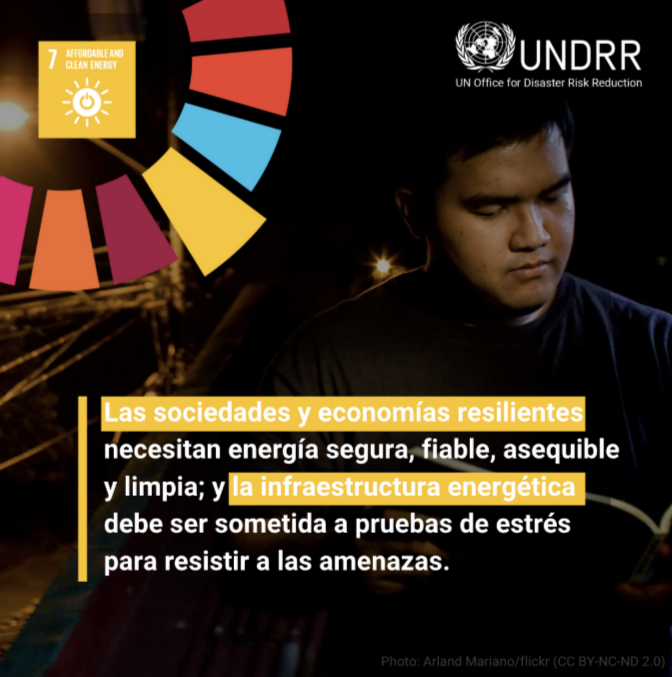 7 AFFORDABLE AND CLEAN ENERGY

UNDRR
UN Office for Disaster Risk Reduction

Las sociedades y economías resilientes necesitan energía segura, fiable, asequible y limpia; y la infraestructura energética debe ser sometida a pruebas de estrés para resistir a las amenazas.

Photo: Arland Mariano/flickr (CC BY-NC-ND 2.0)